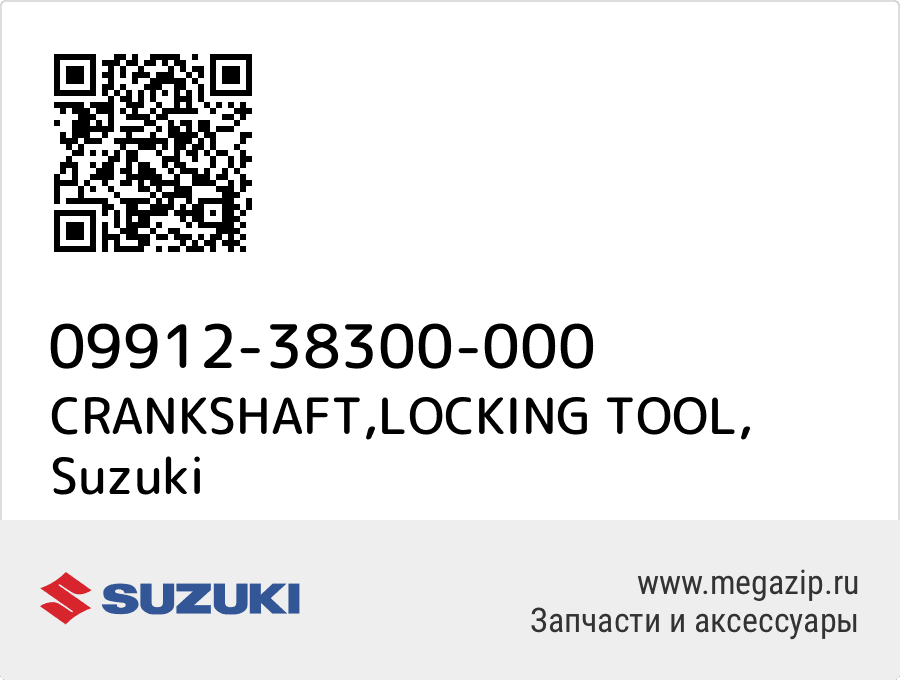 09912-38300-000
CRANKSHAFT,LOCKING TOOL, Suzuki

SUZUKI

www.megazip.ru
Запчасти и аксессуары